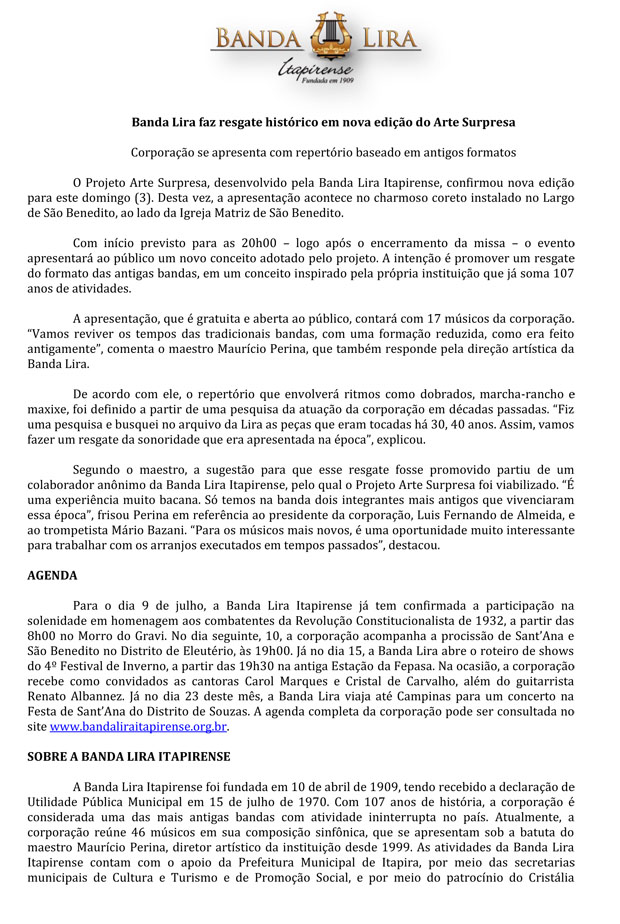 BANDA LIRA
Itapirense
Fundada em 1909

Banda Lira faz resgate histórico em nova edição do Arte Surpresa

Corporação se apresenta com repertório baseado em antigos formatos

O Projeto Arte Surpresa, desenvolvido pela Banda Lira Itapirense, confirmou nova edição para este domingo (3). Desta vez, a apresentação acontece no charmoso coreto instalado no Largo de São Benedito, ao lado da Igreja Matriz de São Benedito.

Com início previsto para as 20h00 – logo após o encerramento da missa – o evento apresentará ao público um novo conceito adotado pelo projeto. A intenção é promover um resgate do formato das antigas bandas, em um conceito inspirado pela própria instituição que já soma 107 anos de atividades.

A apresentação, que é gratuita e aberta ao público, contará com 17 músicos da corporação. "Vamos reviver os tempos das tradicionais bandas, com uma formação reduzida, como era feito antigamente", comenta o maestro Maurício Perina, que também responde pela direção artística da Banda Lira.

De acordo com ele, o repertório que envolverá ritmos como dobrados, marcha-rancho e maxixe, foi definido a partir de uma pesquisa da atuação da corporação em décadas passadas. "Fiz uma pesquisa e busquei no arquivo da Lira as peças que eram tocadas há 30, 40 anos. Assim, vamos fazer um resgate da sonoridade que era apresentada na época", explicou.

Segundo o maestro, a sugestão para que esse resgate fosse promovido partiu de um colaborador anônimo da Banda Lira Itapirense, pelo qual o Projeto Arte Surpresa foi viabilizado. "É uma experiência muito bacana. Só temos na banda dois integrantes mais antigos que vivenciaram essa época", frisou Perina em referência ao presidente da corporação, Luis Fernando de Almeida, e ao trompetista Mário Bazani. "Para os músicos mais novos, é uma oportunidade muito interessante para trabalhar com os arranjos executados em tempos passados", destacou.

AGENDA

Para o dia 9 de julho, a Banda Lira Itapirense já tem confirmada a participação na solenidade em homenagem aos combatentes da Revolução Constitucionalista de 1932, a partir das 8h00 no Morro do Gravi. No dia seguinte, 10, a corporação acompanha a procissão de Sant'Ana e São Benedito no Distrito de Eleutério, às 19h00. Já no dia 15, a Banda Lira abre o roteiro de shows do 4º Festival de Inverno, a partir das 19h30 na antiga Estação da Fepasa. Na ocasião, a corporação recebe como convidados as cantoras Carol Marques e Cristal de Carvalho, além do guitarrista Renato Albannez. Já no dia 23 deste mês, a Banda Lira viaja até Campinas para um concerto na Festa de Sant'Ana do Distrito de Souzas. A agenda completa da corporação pode ser consultada no site www.bandaliraitapirense.org.br.

SOBRE A BANDA LIRA ITAPIRENSE

A Banda Lira Itapirense foi fundada em 10 de abril de 1909, tendo recebido a declaração de Utilidade Pública Municipal em 15 de julho de 1970. Com 107 anos de história, a corporação é considerada uma das mais antigas bandas com atividade ininterrupta no país. Atualmente, a corporação reúne 46 músicos em sua composição sinfônica, que se apresentam sob a batuta do maestro Maurício Perina, diretor artístico da instituição desde 1999. As atividades da Banda Lira Itapirense contam com o apoio da Prefeitura Municipal de Itapira, por meio das secretarias municipais de Cultura e Turismo e de Promoção Social, e por meio do patrocínio do Cristália